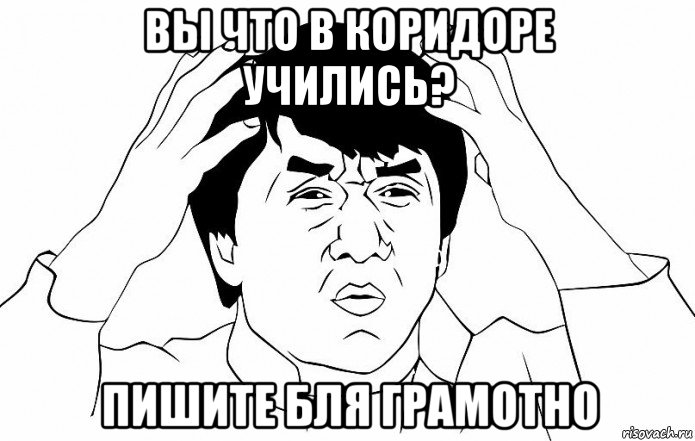 ВЫ ЧТО В КОРИДОРЕ УЧИЛИСЬ?

ПИШИТЕ БЛЯ ГРАМОТНО

risovach.ru